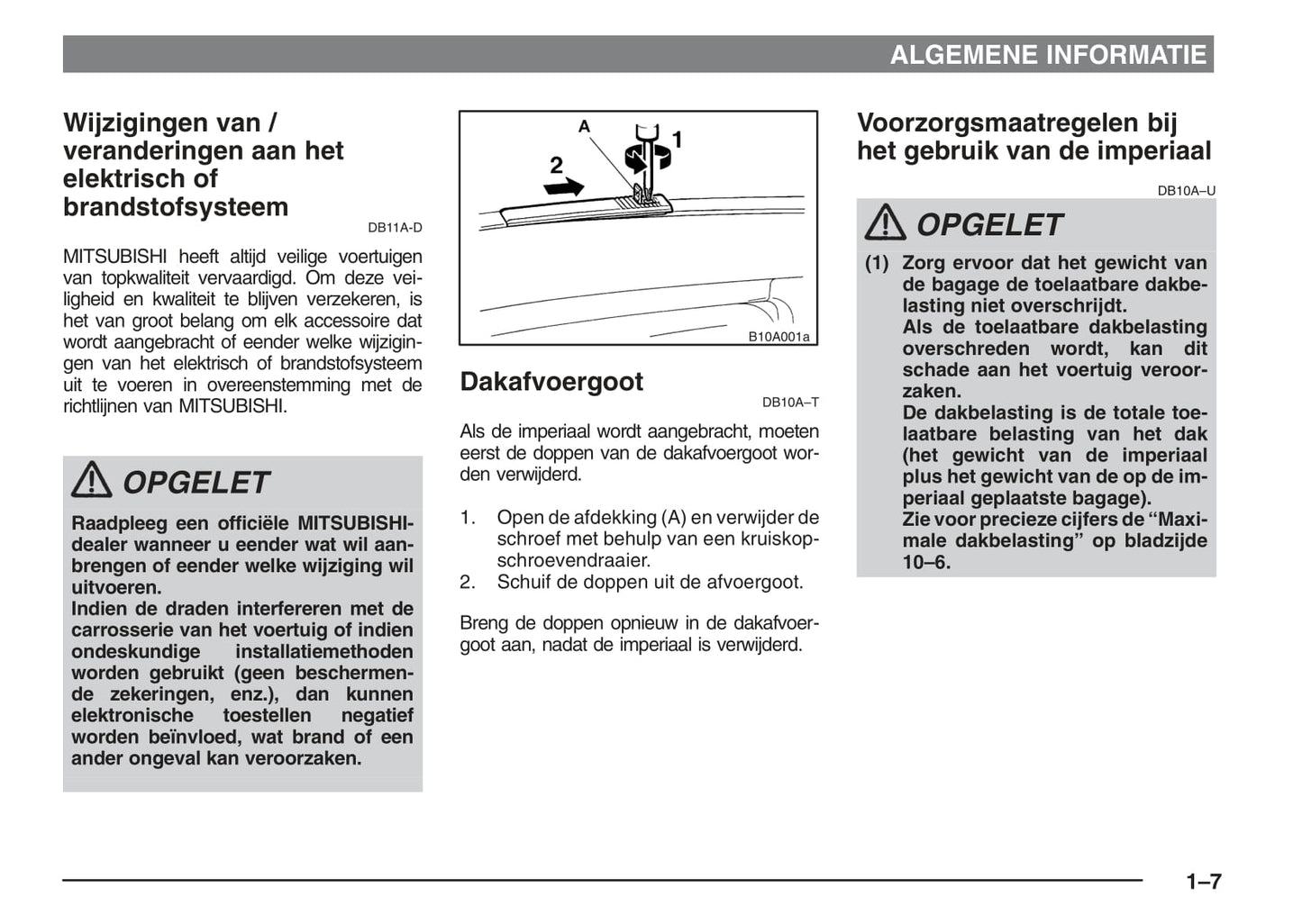 ALGEMENE INFORMATIE

Wijzigingen van / veranderingen aan het elektrisch of brandstofsysteem

DB11A-D

MITSUBISHI heeft altijd veilige voertuigen van topkwaliteit vervaardigd. Om deze veiligheid en kwaliteit te blijven verzekeren, is het van groot belang om elk accessoire dat wordt aangebracht of eender welke wijzigingen van het elektrisch of brandstofsysteem uit te voeren in overeenstemming met de richtlijnen van MITSUBISHI.

OPGELET

Raadpleeg een officiële MITSUBISHI-dealer wanneer u eender wat wil aanbrengen of eender welke wijziging wil uitvoeren.
Indien de draden interfereren met de carrosserie van het voertuig of indien ondeskundige installatiemethoden worden gebruikt (geen beschermende zekeringen, enz.), dan kunnen elektronische toestellen negatief worden beïnvloed, wat brand of een ander ongeval kan veroorzaken.

A
1
2
B10A001a

Dakafvoergoot

DB10A–T

Als de imperiaal wordt aangebracht, moeten eerst de doppen van de dakafvoergoot worden verwijderd.

1. Open de afdekking (A) en verwijder de schroef met behulp van een kruiskopschroevendraaier.
2. Schuif de doppen uit de afvoergoot.

Breng de doppen opnieuw in de dakafvoergoot aan, nadat de imperiaal is verwijderd.

Voorzorgsmaatregelen bij het gebruik van de imperiaal

DB10A–U

OPGELET

(1) Zorg ervoor dat het gewicht van de bagage de toelaatbare dakbelasting niet overschrijdt.
Als de toelaatbare dakbelasting overschreden wordt, kan dit schade aan het voertuig veroorzaken.
De dakbelasting is de totale toelaatbare belasting van het dak (het gewicht van de imperiaal plus het gewicht van de op de imperiaal geplaatste bagage).
Zie voor precieze cijfers de “Maximale dakbelasting” op bladzijde 10–6.

1–7